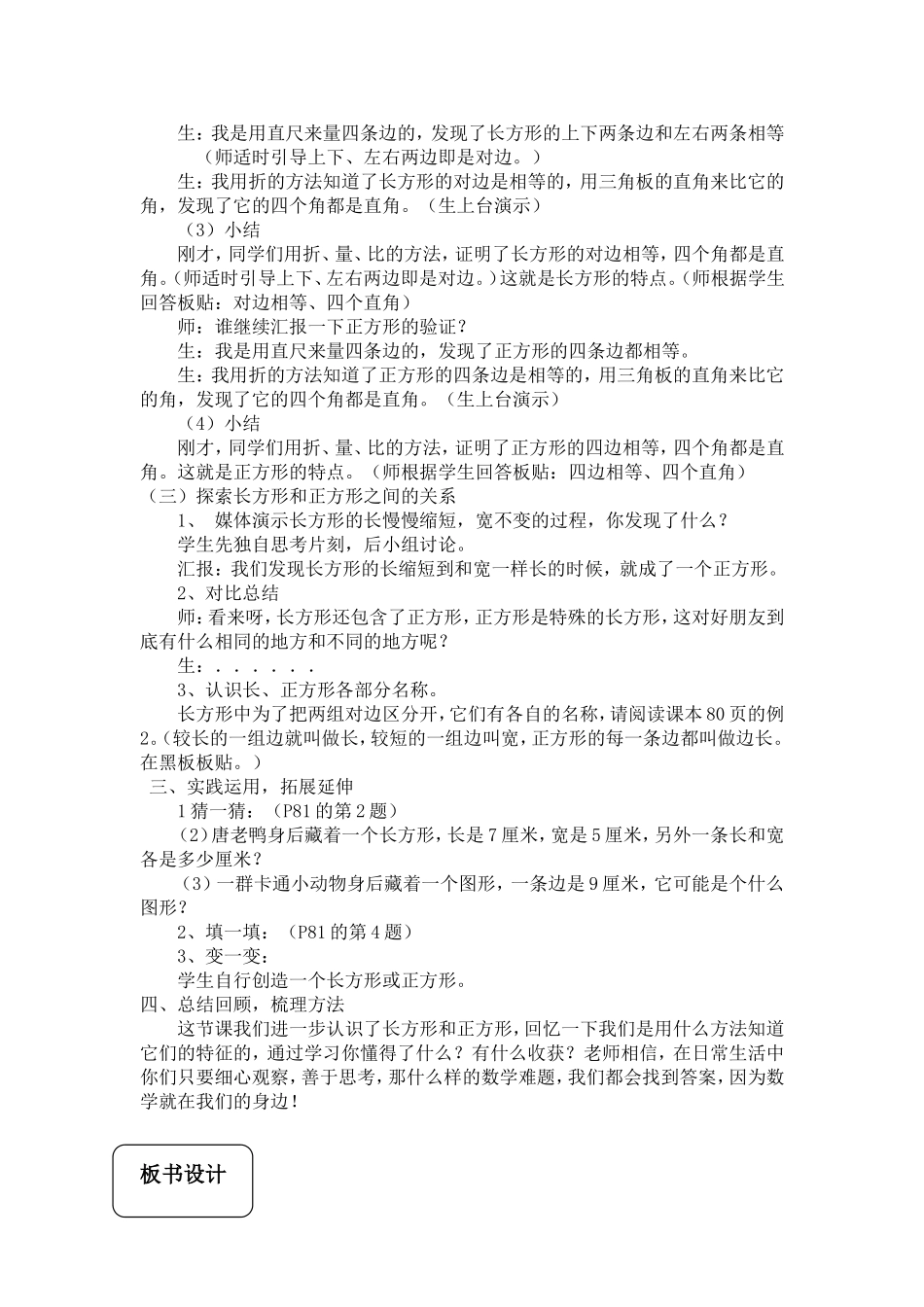 生：我是用直尺来量四条边的，发现了长方形的上下两条边和左右两条相等（师适时引导上下、左右两边即是对边。）

生：我用折的方法知道了长方形的对边是相等的，用三角板的直角来比它的角，发现了它的四个角都是直角。（生上台演示）

（3）小结

刚才，同学们用折、量、比的方法，证明了长方形的对边相等，四个角都是直角。(师适时引导上下、左右两边即是对边。)这就是长方形的特点。(师根据学生回答板贴：对边相等、四个直角)

师：谁继续汇报一下正方形的验证？

生：我是用直尺来量四条边的，发现了正方形的四条边都相等。

生：我用折的方法知道了正方形的四条边是相等的，用三角板的直角来比它的角，发现了它的四个角都是直角。（生上台演示）

（4）小结

刚才，同学们用折、量、比的方法，证明了正方形的四边相等，四个角都是直角。这就是正方形的特点。（师根据学生回答板贴：四边相等、四个直角）

（三）探索长方形和正方形之间的关系

1、 媒体演示长方形的长慢慢缩短，宽不变的过程，你发现了什么？

学生先独自思考片刻，后小组讨论。

汇报：我们发现长方形的长缩短到和宽一样长的时候，就成了一个正方形。

2、对比总结

师：看来呀，长方形还包含了正方形，正方形是特殊的长方形，这对好朋友到底有什么相同的地方和不同的地方呢？

生：．．．．．．

3、认识长、正方形各部分名称。

长方形中为了把两组对边区分开，它们有各自的名称，请阅读课本80页的例2。(较长的一组边就叫做长，较短的一组边叫宽，正方形的每一条边都叫做边长。在黑板板贴。)

三、实践运用，拓展延伸

1猜一猜：（P81的第2题）

(2)唐老鸭身后藏着一个长方形，长是7厘米，宽是5厘米，另外一条长和宽各是多少厘米？

（3）一群卡通小动物身后藏着一个图形，一条边是9厘米，它可能是个什么图形？

2、填一填：（P81的第4题）

3、变一变：

学生自行创造一个长方形或正方形。

四、总结回顾，梳理方法

这节课我们进一步认识了长方形和正方形，回忆一下我们是用什么方法知道它们的特征的，通过学习你懂得了什么？有什么收获？老师相信，在日常生活中你们只要细心观察，善于思考，那什么样的数学难题，我们都会找到答案，因为数学就在我们的身边！

板书设计